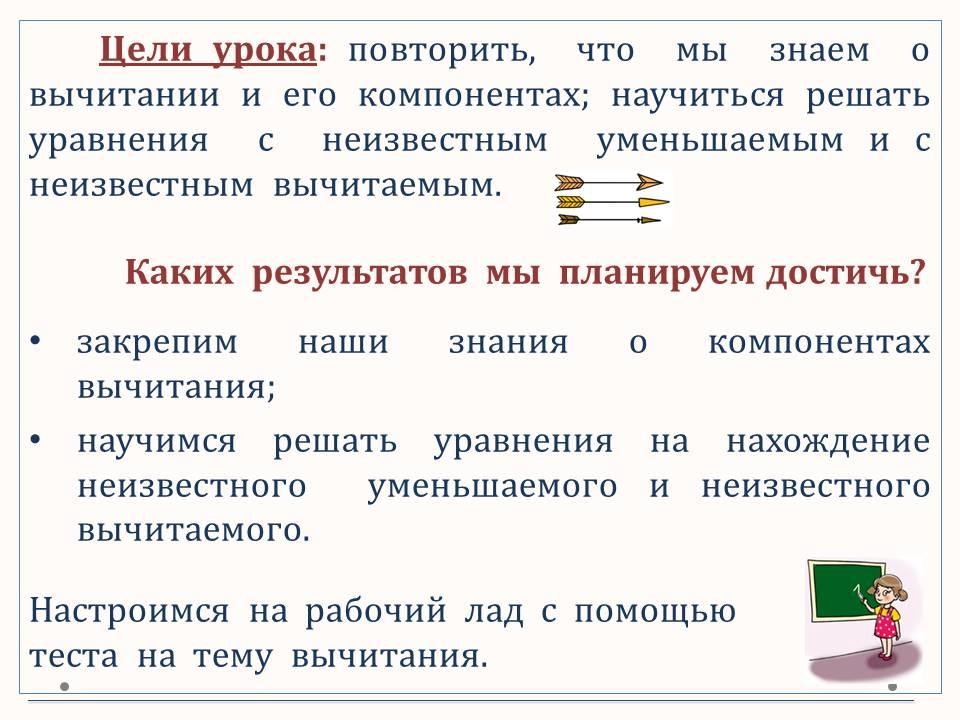 Цели урока: повторить, что мы знаем о вычитании и его компонентах; научиться решать уравнения с неизвестным уменьшаемым и с неизвестным вычитаемым.

Каких результатов мы планируем достичь?

• закрепим наши знания о компонентах вычитания;
• научимся решать уравнения на нахождение неизвестного уменьшаемого и неизвестного вычитаемого.

Настроимся на рабочий лад с помощью теста на тему вычитания.